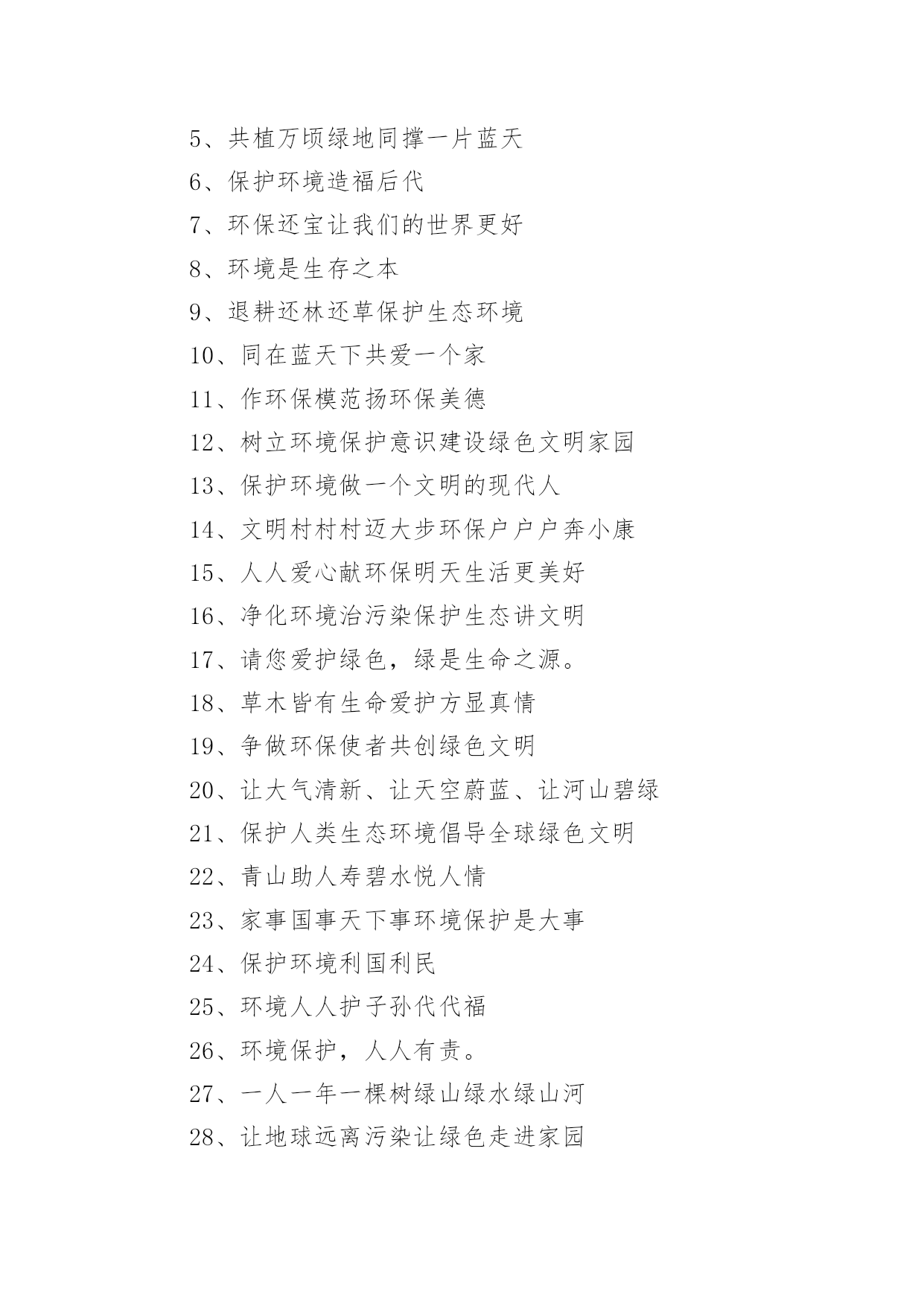 5、共植万顷绿地同撑一片蓝天

6、保护环境造福后代

7、环保还宝让我们的世界更好

8、环境是生存之本

9、退耕还林还草保护生态环境

10、同在蓝天下共爱一个家

11、作环保模范扬环保美德

12、树立环境保护意识建设绿色文明家园

13、保护环境做一个文明的现代人

14、文明村村村迈大步环保户户户奔小康

15、人人爱心献环保明天生活更美好

16、净化环境治污染保护生态讲文明

17、请您爱护绿色，绿是生命之源。

18、草木皆有生命爱护方显真情

19、争做环保使者共创绿色文明

20、让大气清新、让天空蔚蓝、让河山碧绿

21、保护人类生态环境倡导全球绿色文明

22、青山助人寿碧水悦人情

23、家事国事天下事环境保护是大事

24、保护环境利国利民

25、环境人人护子孙代代福

26、环境保护，人人有责。

27、一人一年一棵树绿山绿水绿山河

28、让地球远离污染让绿色走进家园